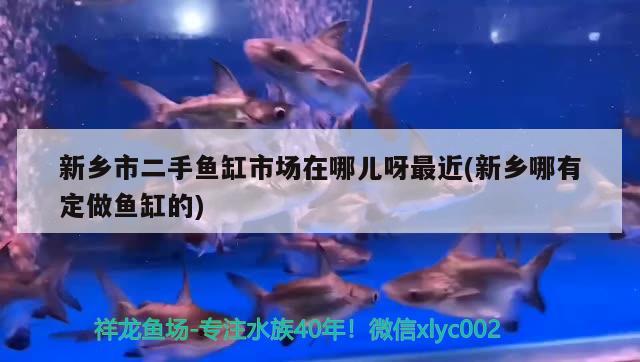 新乡市二手鱼缸市场在哪儿呀最近(新乡哪有定做鱼缸的)

祥龙鱼场-专注水族40年！微信xlyc002